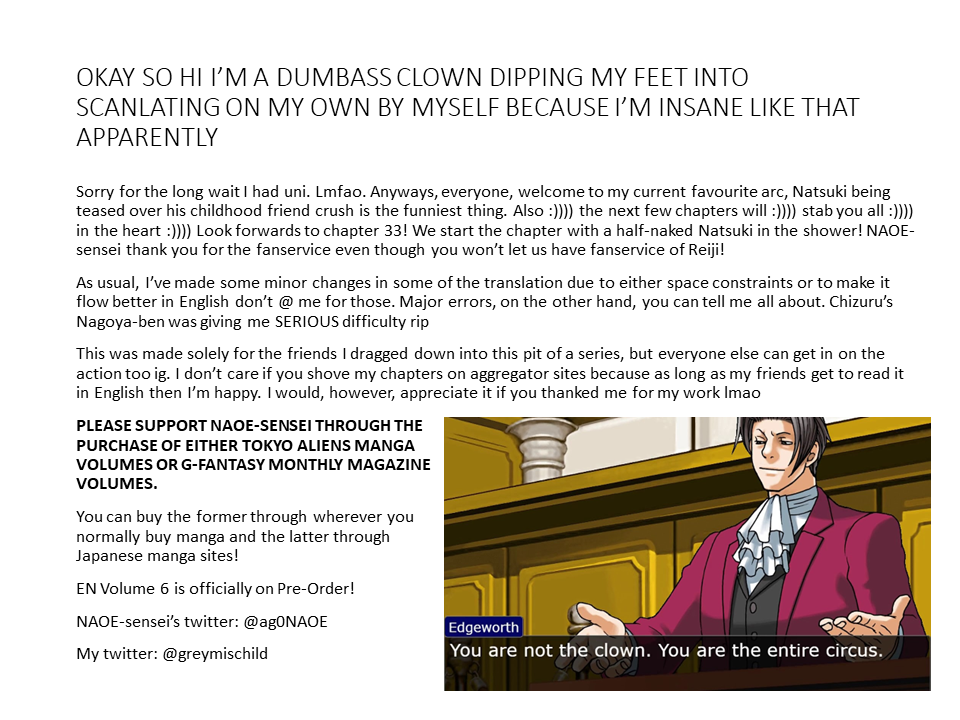 OKAY SO HI I'M A DUMBASS CLOWN DIPPING MY FEET INTO SCANLATING ON MY OWN BY MYSELF BECAUSE I'M INSANE LIKE THAT APPARENTLY

Sorry for the long wait I had uni. Lmfao. Anyways, everyone, welcome to my current favourite arc, Natsuki being teased over his childhood friend crush is the funniest thing. Also :)))) the next few chapters will :)))) stab you all :)))) in the heart :)))) Look forwards to chapter 33! We start the chapter with a half-naked Natsuki in the shower! NAOE-sensei thank you for the fanservice even though you won't let us have fanservice of Reiji!

As usual, I've made some minor changes in some of the translation due to either space constraints or to make it flow better in English don't @ me for those. Major errors, on the other hand, you can tell me all about. Chizuru's Nagoya-ben was giving me SERIOUS difficulty rip

This was made solely for the friends I dragged down into this pit of a series, but everyone else can get in on the action too ig. I don't care if you shove my chapters on aggregator sites because as long as my friends get to read it in English then I'm happy. I would, however, appreciate it if you thanked me for my work lmao

PLEASE SUPPORT NAOE-SENSEI THROUGH THE PURCHASE OF EITHER TOKYO ALIENS MANGA VOLUMES OR G-FANTASY MONTHLY MAGAZINE VOLUMES.

You can buy the former through wherever you normally buy manga and the latter through Japanese manga sites!

EN Volume 6 is officially on Pre-Order!

NAOE-sensei's twitter: @ag0NAOE

My twitter: @greymischild

Edgeworth
You are not the clown. You are the entire circus.